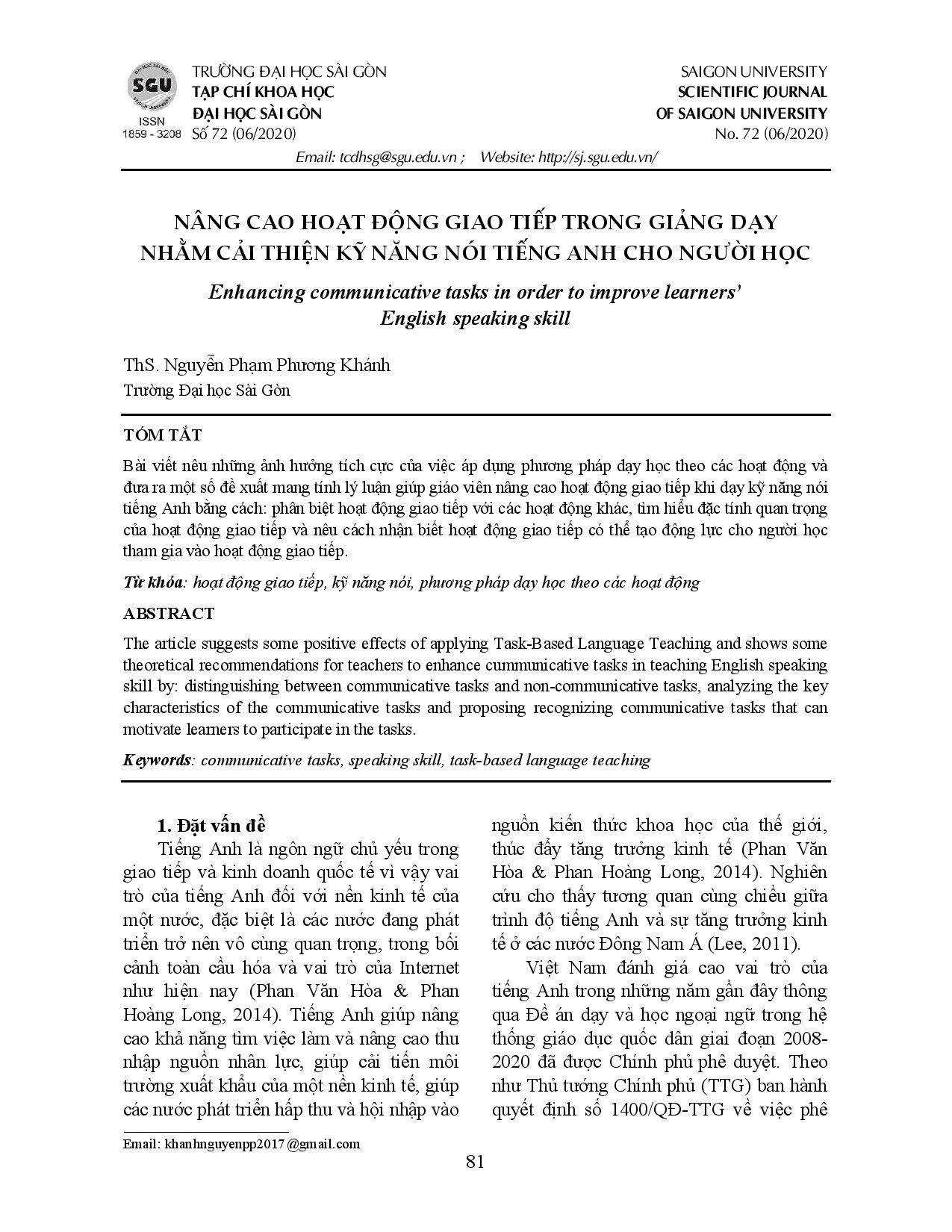 SGU
ISSN
1859 - 3208

TRƯỜNG ĐẠI HỌC SÀI GÒN
TẠP CHÍ KHOA HỌC
ĐẠI HỌC SÀI GÒN
Số 72 (06/2020)

SAIGON UNIVERSITY
SCIENTIFIC JOURNAL
OF SAIGON UNIVERSITY
No. 72 (06/2020)

Email: tcdhsg@sgu.edu.vn ; Website: http://sj.sgu.edu.vn/

NÂNG CAO HOẠT ĐỘNG GIAO TIẾP TRONG GIẢNG DẠY NHẰM CẢI THIỆN KỸ NĂNG NÓI TIẾNG ANH CHO NGƯỜI HỌC

Enhancing communicative tasks in order to improve learners' English speaking skill

ThS. Nguyễn Phạm Phương Khánh
Trường Đại học Sài Gòn

TÓM TẮT

Bài viết nêu những ảnh hưởng tích cực của việc áp dụng phương pháp dạy học theo các hoạt động và đưa ra một số đề xuất mang tính lý luận giúp giáo viên nâng cao hoạt động giao tiếp khi dạy kỹ năng nói tiếng Anh bằng cách: phân biệt hoạt động giao tiếp với các hoạt động khác, tìm hiểu đặc tính quan trọng của hoạt động giao tiếp và nêu cách nhận biết hoạt động giao tiếp có thể tạo động lực cho người học tham gia vào hoạt động giao tiếp.

Từ khóa: hoạt động giao tiếp, kỹ năng nói, phương pháp dạy học theo các hoạt động

ABSTRACT

The article suggests some positive effects of applying Task-Based Language Teaching and shows some theoretical recommendations for teachers to enhance cummunicative tasks in teaching English speaking skill by: distinguishing between communicative tasks and non-communicative tasks, analyzing the key characteristics of the communicative tasks and proposing recognizing communicative tasks that can motivate learners to participate in the tasks.

Keywords: communicative tasks, speaking skill, task-based language teaching

1. Đặt vấn đề

Tiếng Anh là ngôn ngữ chủ yếu trong giao tiếp và kinh doanh quốc tế vì vậy vai trò của tiếng Anh đối với nền kinh tế của một nước, đặc biệt là các nước đang phát triển trở nên vô cùng quan trọng, trong bối cảnh toàn cầu hóa và vai trò của Internet như hiện nay (Phan Văn Hòa & Phan Hoàng Long, 2014). Tiếng Anh giúp nâng cao khả năng tìm việc làm và nâng cao thu nhập nguồn nhân lực, giúp cải tiến môi trường xuất khẩu của một nền kinh tế, giúp các nước phát triển hấp thu và hội nhập vào nguồn kiến thức khoa học của thế giới, thúc đẩy tăng trưởng kinh tế (Phan Văn Hòa & Phan Hoàng Long, 2014). Nghiên cứu cho thấy tương quan cùng chiều giữa trình độ tiếng Anh và sự tăng trưởng kinh tế ở các nước Đông Nam Á (Lee, 2011).

Việt Nam đánh giá cao vai trò của tiếng Anh trong những năm gần đây thông qua Đề án dạy và học ngoại ngữ trong hệ thống giáo dục quốc dân giai đoạn 2008-2020 đã được Chính phủ phê duyệt. Theo như Thủ tướng Chính phủ (TTG) ban hành quyết định số 1400/QĐ-TTG về việc phê

Email: khanhnguyenpp2017@gmail.com

81